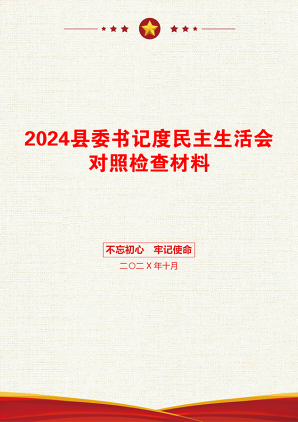 2024县委书记度民主生活会对照检查材料

不忘初心　牢记使命

二〇二X年十月